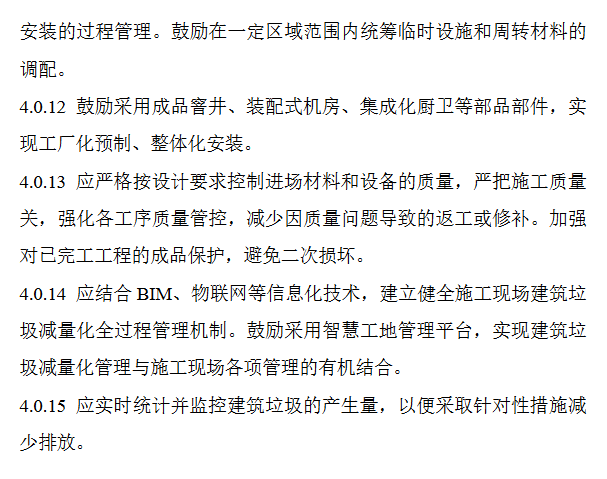 安装的过程管理。鼓励在一定区域范围内统筹临时设施和周转材料的调配。

4.0.12 鼓励采用成品窨井、装配式机房、集成化厨卫等部品部件，实现工厂化预制、整体化安装。

4.0.13 应严格按设计要求控制进场材料和设备的质量，严把施工质量关，强化各工序质量管控，减少因质量问题导致的返工或修补。加强对已完工工程的成品保护，避免二次损坏。

4.0.14 应结合 BIM、物联网等信息化技术，建立健全施工现场建筑垃圾减量化全过程管理机制。鼓励采用智慧工地管理平台，实现建筑垃圾减量化管理与施工现场各项管理的有机结合。

4.0.15 应实时统计并监控建筑垃圾的产生量，以便采取针对性措施减少排放。